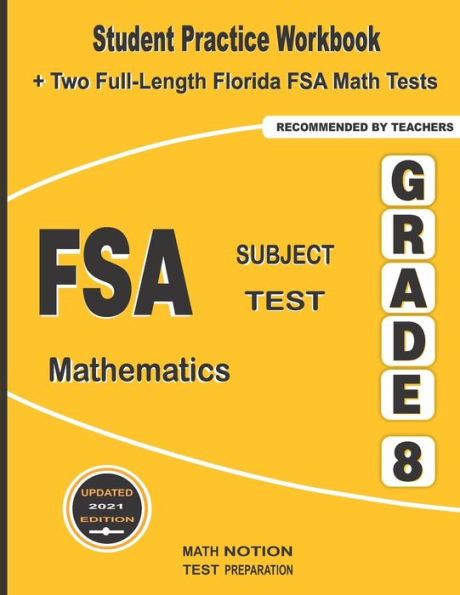 Student Practice Workbook
+ Two Full-Length Florida FSA Math Tests

RECOMMENDED BY TEACHERS

FSA

SUBJECT
TEST

Mathematics

GRADE 8

UPDATED
2021
EDITION

MATH NOTION
TEST PREPARATION